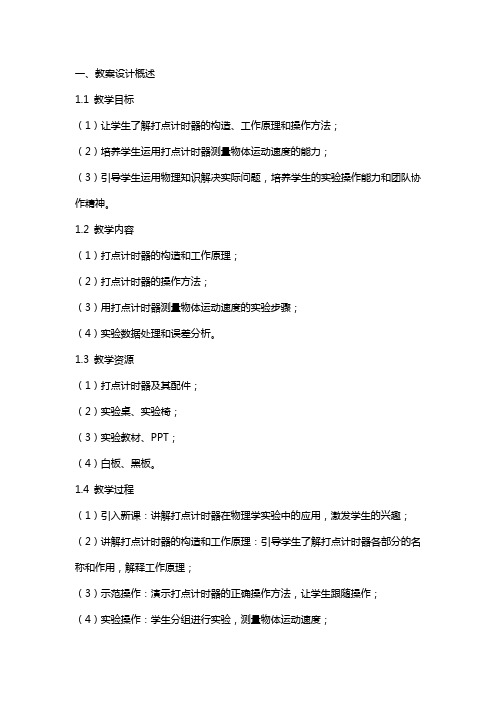 一、教案设计概述

1.1 教学目标

（1）让学生了解打点计时器的构造、工作原理和操作方法；

（2）培养学生运用打点计时器测量物体运动速度的能力；

（3）引导学生运用物理知识解决实际问题，培养学生的实验操作能力和团队协作精神。

1.2 教学内容

（1）打点计时器的构造和工作原理；

（2）打点计时器的操作方法；

（3）用打点计时器测量物体运动速度的实验步骤；

（4）实验数据处理和误差分析。

1.3 教学资源

（1）打点计时器及其配件；

（2）实验桌、实验椅；

（3）实验教材、PPT；

（4）白板、黑板。

1.4 教学过程

（1）引入新课：讲解打点计时器在物理学实验中的应用，激发学生的兴趣；

（2）讲解打点计时器的构造和工作原理：引导学生了解打点计时器各部分的名称和作用，解释工作原理；

（3）示范操作：演示打点计时器的正确操作方法，让学生跟随操作；

（4）实验操作：学生分组进行实验，测量物体运动速度；